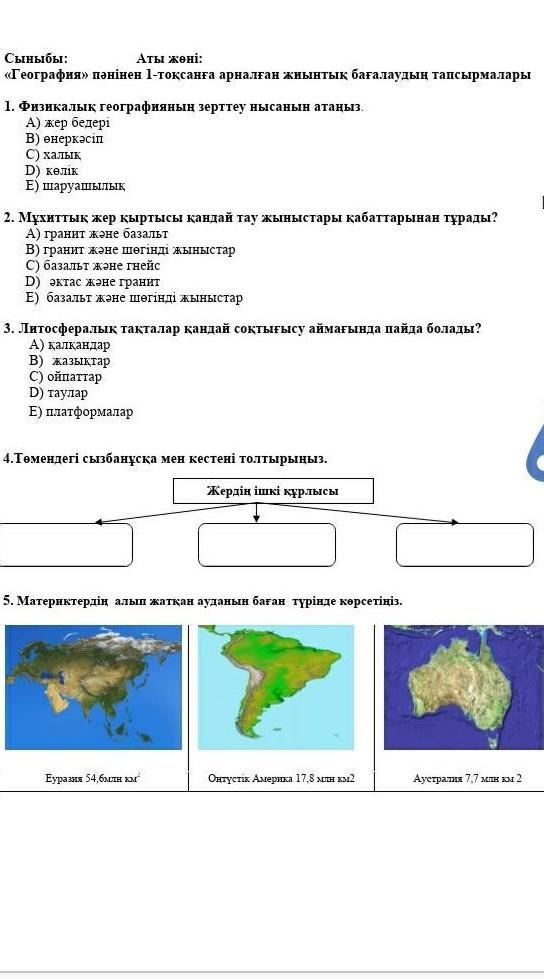 Сыныбы: Аты жөні:
«География» пәнінен 1-тоқсанға арналған жиынтық бағалаудың тапсырмалары

1. Физикалық географияның зерттеу нысанын атаңыз.
A) жер бедері
B) өнеркәсіп
C) халық
D) көлік
E) шаруашылық

2. Мұхиттық жер қыртысы қандай тау жыныстары қабаттарынан тұрады?
A) гранит және базальт
B) гранит және шөгінді жыныстар
C) базальт және гнейс
D) әктас және гранит
E) базальт және шөгінді жыныстар

3. Литосфералық тақталар қандай соқтығысу аймағында пайда болады?
A) қалқандар
B) жазықтар
C) ойпаттар
D) таулар
E) платформалар

4.Төмендегі сызбанұсқа мен кестені толтырыңыз.

Жердің ішкі құрлысы

5. Материктердің алып жатқан ауданын баған түрінде көрсетіңіз.

| Еуразия 54,6млн км$^2$ | Оңтүстік Америка 17,8 млн км2 | Аустралия 7,7 млн км 2 |